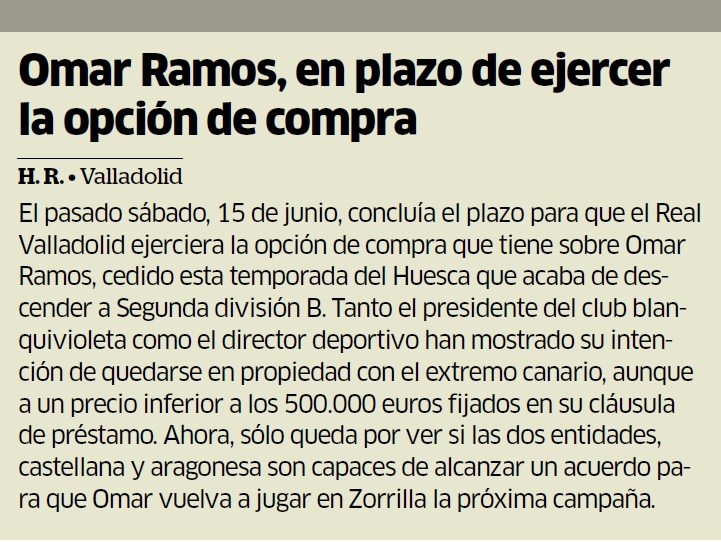 Omar Ramos, en plazo de ejercer la opción de compra

H. R. • Valladolid

El pasado sábado, 15 de junio, concluía el plazo para que el Real Valladolid ejerciera la opción de compra que tiene sobre Omar Ramos, cedido esta temporada del Huesca que acaba de descender a Segunda división B. Tanto el presidente del club blanquivioleta como el director deportivo han mostrado su intención de quedarse en propiedad con el extremo canario, aunque a un precio inferior a los 500.000 euros fijados en su cláusula de préstamo. Ahora, sólo queda por ver si las dos entidades, castellana y aragonesa son capaces de alcanzar un acuerdo para que Omar vuelva a jugar en Zorrilla la próxima campaña.